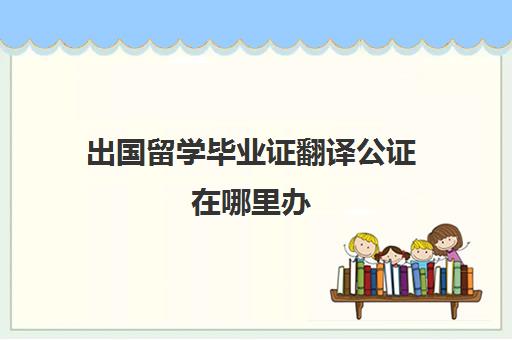 出国留学毕业证翻译公证在哪里办